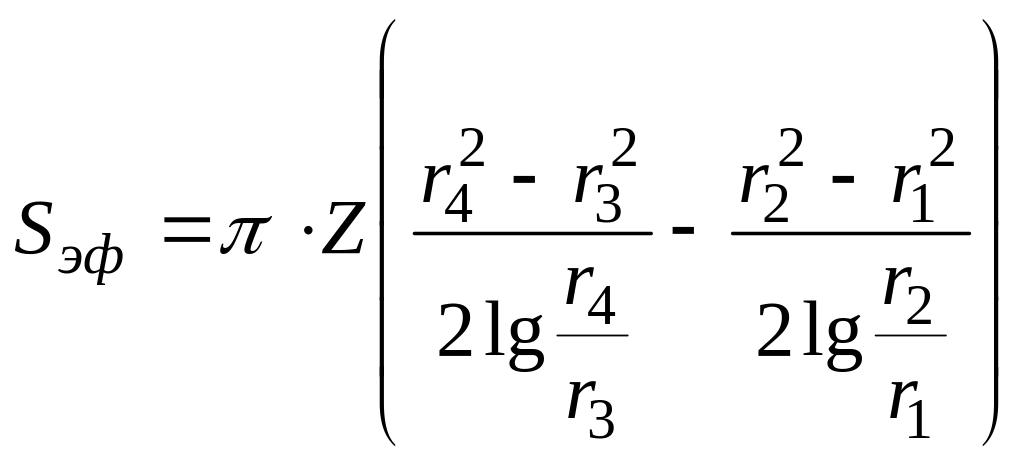 $S_{эф} = \pi \cdot Z \left( \frac{r_4^2 - r_3^2}{2 \lg \frac{r_4}{r_3}} - \frac{r_2^2 - r_1^2}{2 \lg \frac{r_2}{r_1}} \right)$